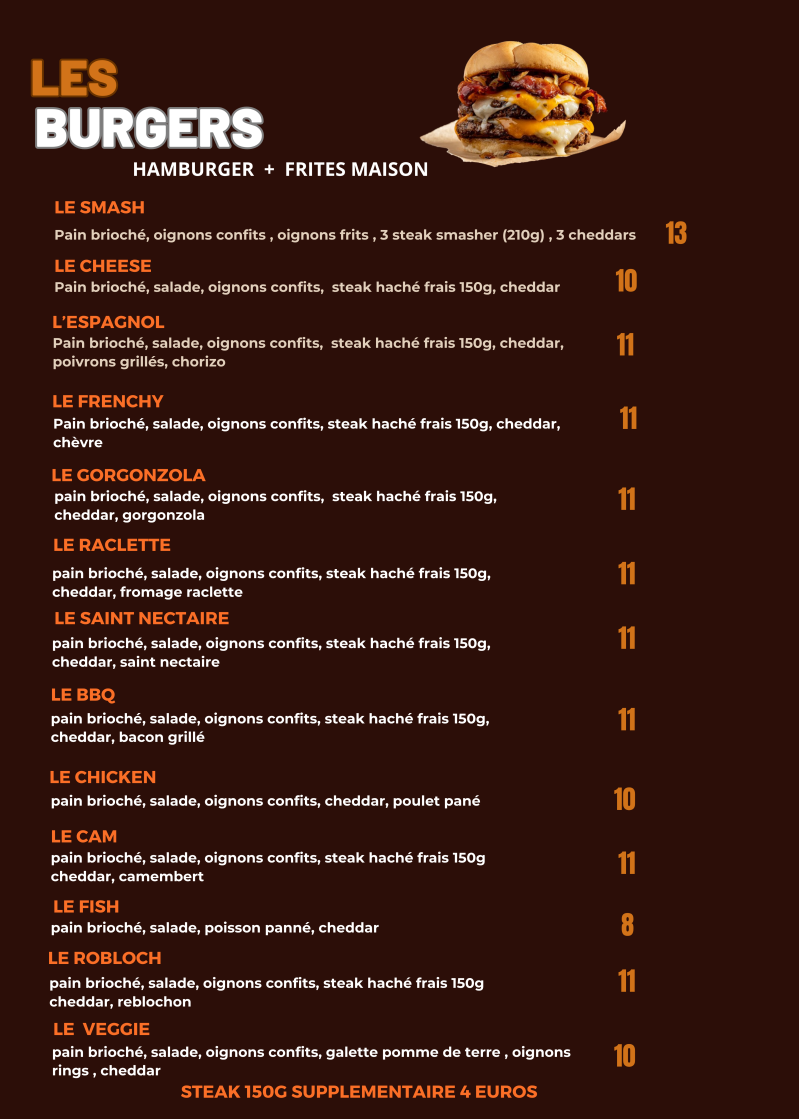 LES BURGERS

HAMBURGER + FRITES MAISON

LE SMASH
Pain brioché, oignons confits , oignons frits , 3 steak smasher (210g) , 3 cheddars 13

LE CHEESE
Pain brioché, salade, oignons confits, steak haché frais 150g, cheddar 10

L'ESPAGNOL
Pain brioché, salade, oignons confits, steak haché frais 150g, cheddar, poivrons grillés, chorizo 11

LE FRENCHY
Pain brioché, salade, oignons confits, steak haché frais 150g, cheddar, chèvre 11

LE GORGONZOLA
pain brioché, salade, oignons confits, steak haché frais 150g, cheddar, gorgonzola 11

LE RACLETTE
pain brioché, salade, oignons confits, steak haché frais 150g, cheddar, fromage raclette 11

LE SAINT NECTAIRE
pain brioché, salade, oignons confits, steak haché frais 150g, cheddar, saint nectaire 11

LE BBQ
pain brioché, salade, oignons confits, steak haché frais 150g, cheddar, bacon grillé 11

LE CHICKEN
pain brioché, salade, oignons confits, cheddar, poulet pané 10

LE CAM
pain brioché, salade, oignons confits, steak haché frais 150g cheddar, camembert 11

LE FISH
pain brioché, salade, poisson panné, cheddar 8

LE ROBLOCH
pain brioché, salade, oignons confits, steak haché frais 150g cheddar, reblochon 11

LE VEGGIE
pain brioché, salade, oignons confits, galette pomme de terre , oignons rings , cheddar 10

STEAK 150G SUPPLEMENTAIRE 4 EUROS